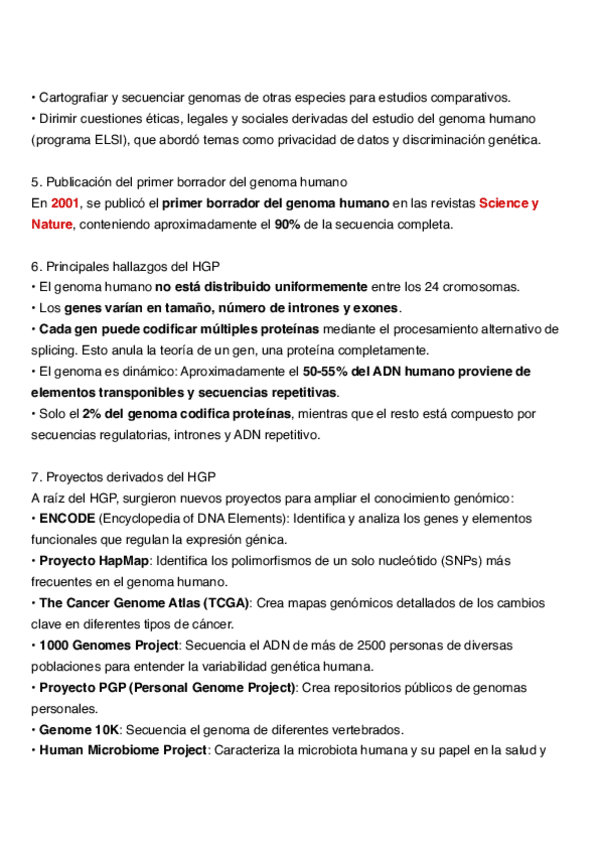 • Cartografiar y secuenciar genomas de otras especies para estudios comparativos.
• Dirimir cuestiones éticas, legales y sociales derivadas del estudio del genoma humano (programa ELSI), que abordó temas como privacidad de datos y discriminación genética.

5. Publicación del primer borrador del genoma humano
En 2001, se publicó el primer borrador del genoma humano en las revistas Science y Nature, conteniendo aproximadamente el 90% de la secuencia completa.

6. Principales hallazgos del HGP
• El genoma humano no está distribuido uniformemente entre los 24 cromosomas.
• Los genes varían en tamaño, número de intrones y exones.
• Cada gen puede codificar múltiples proteínas mediante el procesamiento alternativo de splicing. Esto anula la teoría de un gen, una proteína completamente.
• El genoma es dinámico: Aproximadamente el 50-55% del ADN humano proviene de elementos transponibles y secuencias repetitivas.
• Solo el 2% del genoma codifica proteínas, mientras que el resto está compuesto por secuencias regulatorias, intrones y ADN repetitivo.

7. Proyectos derivados del HGP
A raíz del HGP, surgieron nuevos proyectos para ampliar el conocimiento genómico:
• ENCODE (Encyclopedia of DNA Elements): Identifica y analiza los genes y elementos funcionales que regulan la expresión génica.
• Proyecto HapMap: Identifica los polimorfismos de un solo nucleótido (SNPs) más frecuentes en el genoma humano.
• The Cancer Genome Atlas (TCGA): Crea mapas genómicos detallados de los cambios clave en diferentes tipos de cáncer.
• 1000 Genomes Project: Secuencia el ADN de más de 2500 personas de diversas poblaciones para entender la variabilidad genética humana.
• Proyecto PGP (Personal Genome Project): Crea repositorios públicos de genomas personales.
• Genome 10K: Secuencia el genoma de diferentes vertebrados.
• Human Microbiome Project: Caracteriza la microbiota humana y su papel en la salud y